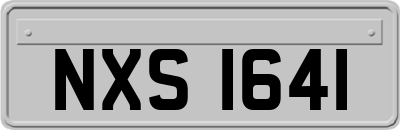 NXS 1641